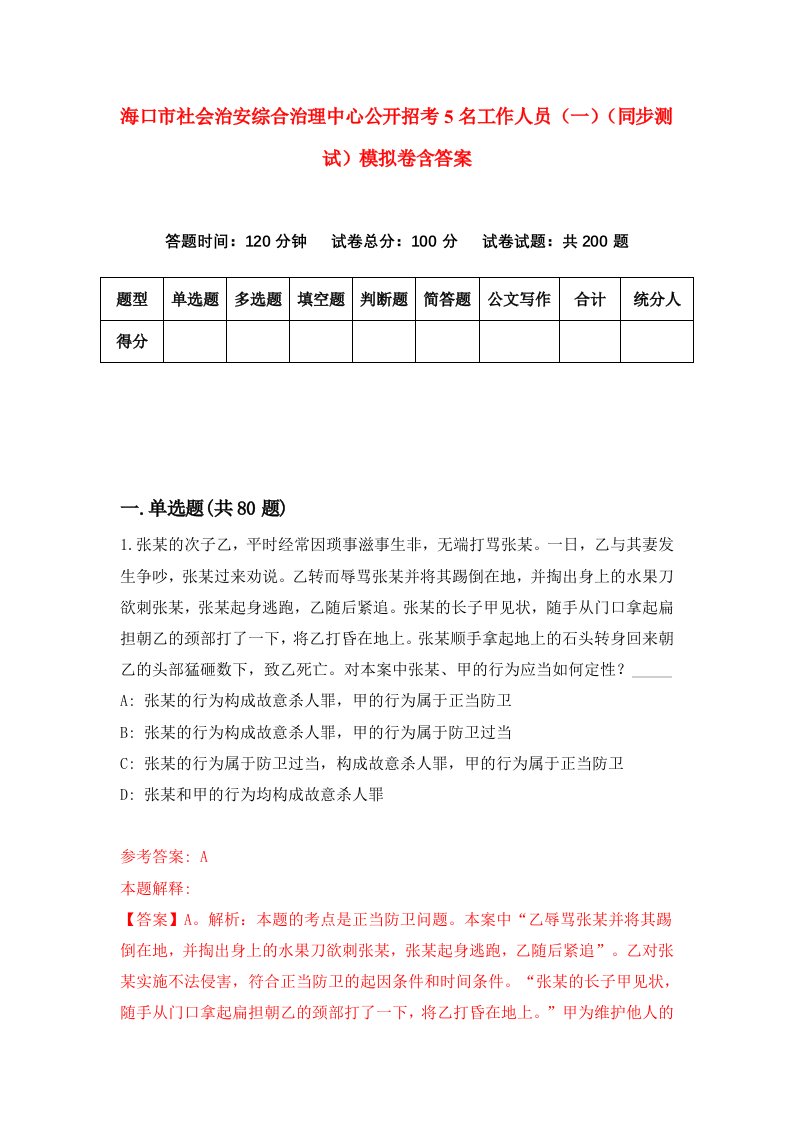 海口市社会治安综合治理中心公开招考5名工作人员（一）（同步测试）模拟卷含答案

答题时间：120分钟　　试卷总分：100分　　试卷试题：共200题

| 题型 | 单选题 | 多选题 | 填空题 | 判断题 | 简答题 | 公文写作 | 合计 | 统分人 |
|---|---|---|---|---|---|---|---|---|
| 得分 | | | | | | | | |

一.单选题(共80题)

1.张某的次子乙，平时经常因琐事滋事生非，无端打骂张某。一日，乙与其妻发生争吵，张某过来劝说。乙转而辱骂张某并将其踢倒在地，并掏出身上的水果刀欲刺张某，张某起身逃跑，乙随后紧追。张某的长子甲见状，随手从门口拿起扁担朝乙的颈部打了一下，将乙打昏在地上。张某顺手拿起地上的石头转身回来朝乙的头部猛砸数下，致乙死亡。对本案中张某、甲的行为应当如何定性？_____

A: 张某的行为构成故意杀人罪，甲的行为属于正当防卫

B: 张某的行为构成故意杀人罪，甲的行为属于防卫过当

C: 张某的行为属于防卫过当，构成故意杀人罪，甲的行为属于正当防卫

D: 张某和甲的行为均构成故意杀人罪

参考答案: A

本题解释:

【答案】A。解析：本题的考点是正当防卫问题。本案中“乙辱骂张某并将其踢倒在地，并掏出身上的水果刀欲刺张某，张某起身逃跑，乙随后紧追”。乙对张某实施不法侵害，符合正当防卫的起因条件和时间条件。“张某的长子甲见状，随手从门口拿起扁担朝乙的颈部打了一下，将乙打昏在地上。”甲为维护他人的